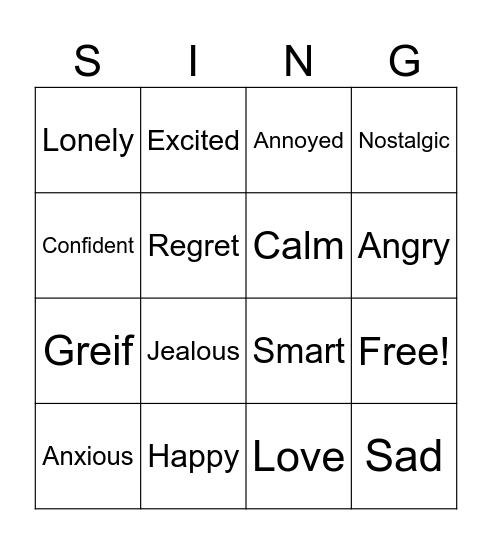 | S | I | N | G |
|---|---|---|---|
| Lonely | Excited | Annoyed | Nostalgic |
| Confident | Regret | Calm | Angry |
| Greif | Jealous | Smart | Free! |
| Anxious | Happy | Love | Sad |